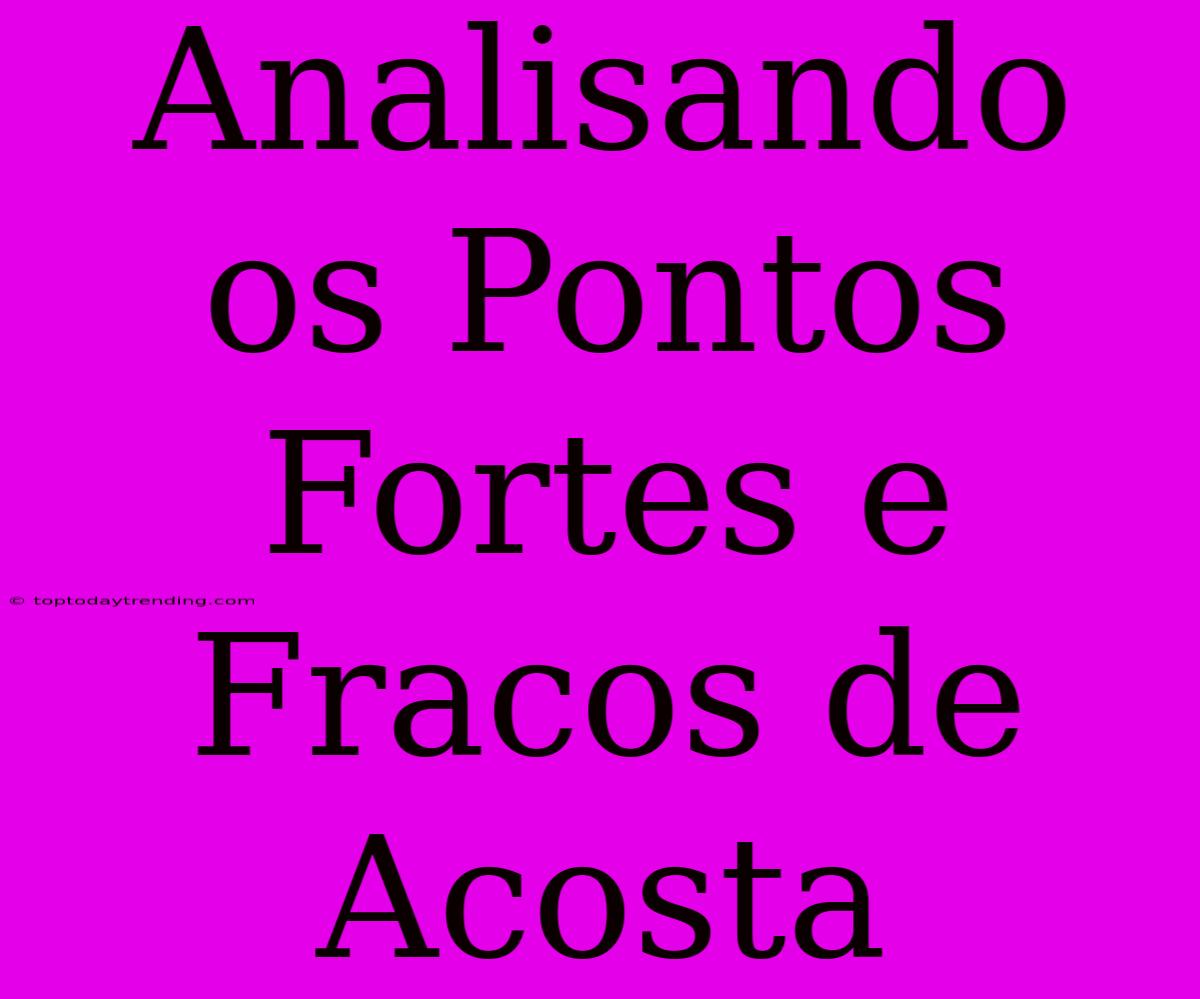 Analisando os Pontos Fortes e Fracos de Acosta

© toptodaytrending.com